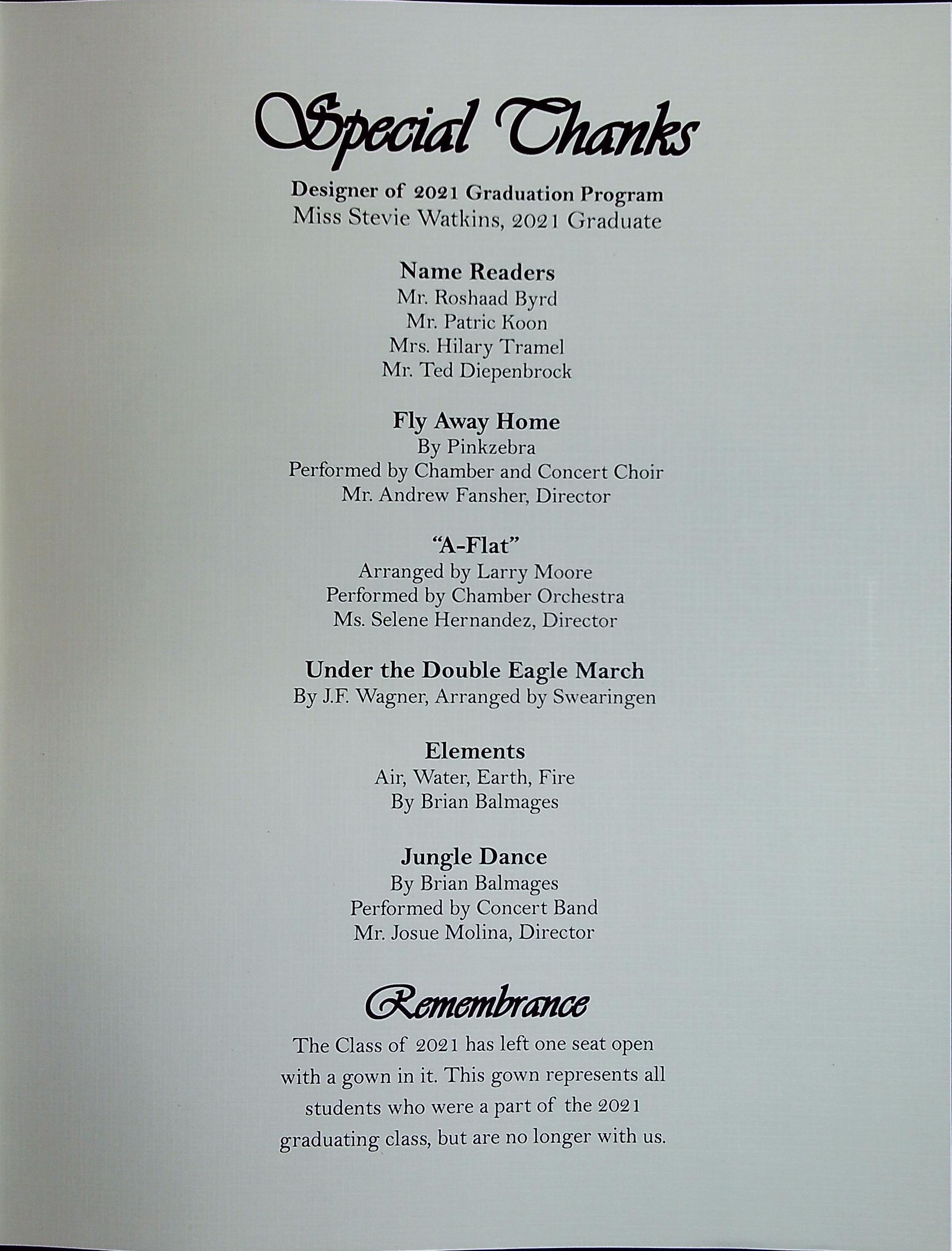 Special Thanks

Designer of 2021 Graduation Program
Miss Stevie Watkins, 2021 Graduate

Name Readers
Mr. Roshaad Byrd
Mr. Patric Koon
Mrs. Hilary Tramel
Mr. Ted Diepenbrock

Fly Away Home
By Pinkzebra
Performed by Chamber and Concert Choir
Mr. Andrew Fansher, Director

"A-Flat"
Arranged by Larry Moore
Performed by Chamber Orchestra
Ms. Selene Hernandez, Director

Under the Double Eagle March
By J.F. Wagner, Arranged by Swearingen

Elements
Air, Water, Earth, Fire
By Brian Balmages

Jungle Dance
By Brian Balmages
Performed by Concert Band
Mr. Josue Molina, Director

Remembrance

The Class of 2021 has left one seat open with a gown in it. This gown represents all students who were a part of the 2021 graduating class, but are no longer with us.